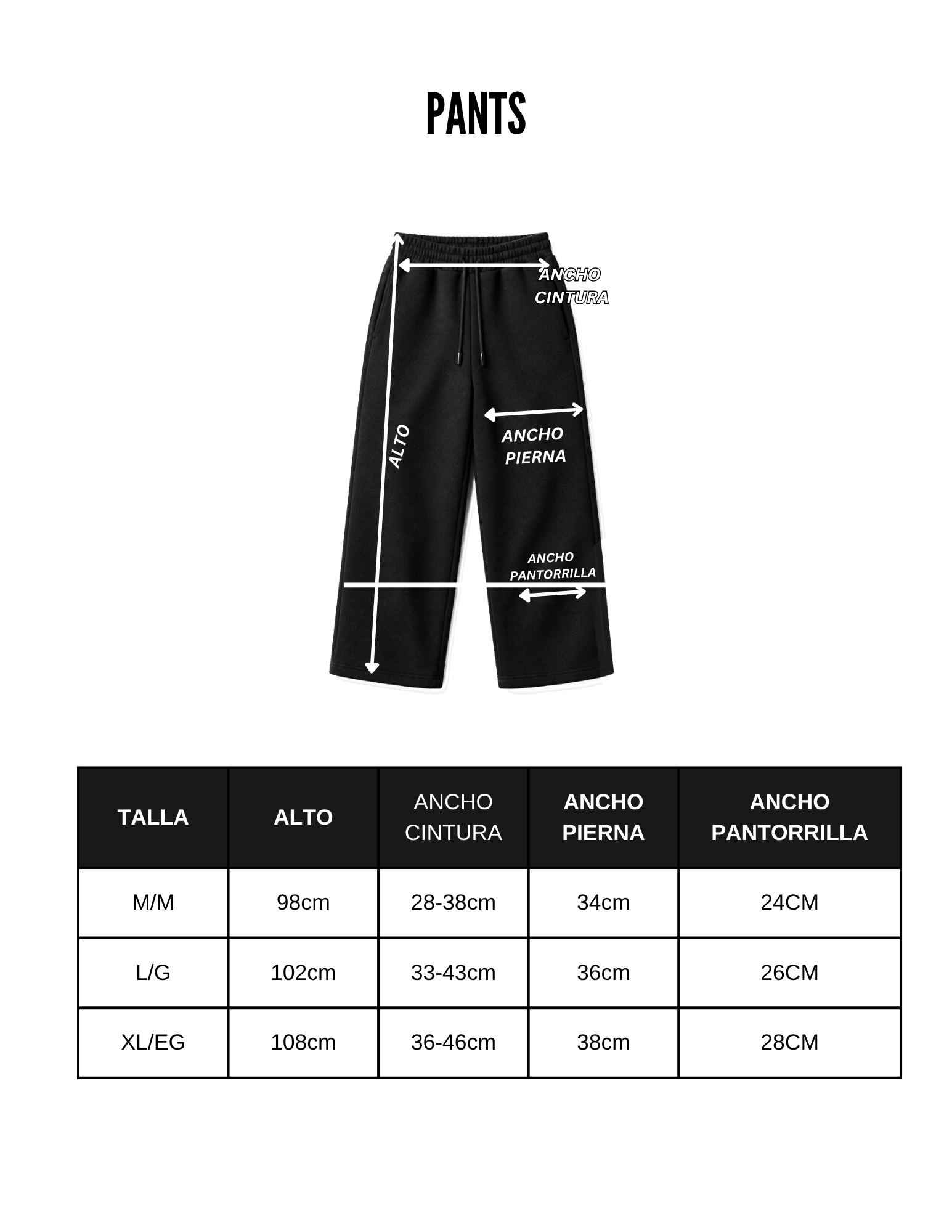 PANTS

ANCHO CINTURA

ALTO

ANCHO PIERNA

ANCHO PANTORRILLA

| TALLA | ALTO | ANCHO CINTURA | ANCHO PIERNA | ANCHO PANTORRILLA |
|---|---|---|---|---|
| M/M | 98cm | 28-38cm | 34cm | 24CM |
| L/G | 102cm | 33-43cm | 36cm | 26CM |
| XL/EG | 108cm | 36-46cm | 38cm | 28CM |